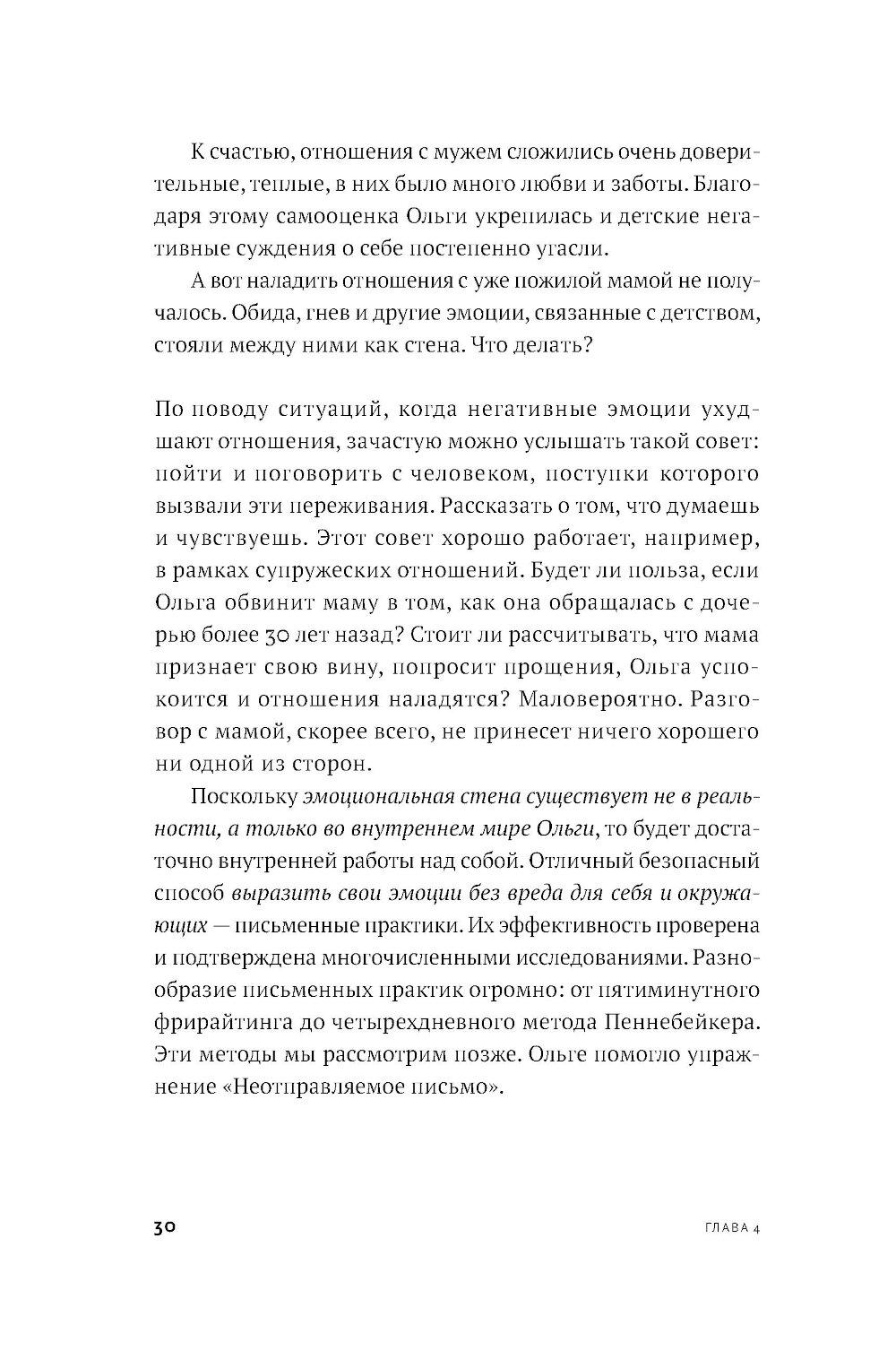 К счастью, отношения с мужем сложились очень доверительные, теплые, в них было много любви и заботы. Благодаря этому самооценка Ольги укрепилась и детские негативные суждения о себе постепенно угасли.

А вот наладить отношения с уже пожилой мамой не получалось. Обида, гнев и другие эмоции, связанные с детством, стояли между ними как стена. Что делать?

По поводу ситуаций, когда негативные эмоции ухудшают отношения, зачастую можно услышать такой совет: пойти и поговорить с человеком, поступки которого вызвали эти переживания. Рассказать о том, что думаешь и чувствуешь. Этот совет хорошо работает, например, в рамках супружеских отношений. Будет ли польза, если Ольга обвинит маму в том, как она обращалась с дочерью более 30 лет назад? Стоит ли рассчитывать, что мама признает свою вину, попросит прощения, Ольга успокоится и отношения наладятся? Маловероятно. Разговор с мамой, скорее всего, не принесет ничего хорошего ни одной из сторон.

Поскольку эмоциональная стена существует не в реальности, а только во внутреннем мире Ольги, то будет достаточно внутренней работы над собой. Отличный безопасный способ выразить свои эмоции без вреда для себя и окружающих — письменные практики. Их эффективность проверена и подтверждена многочисленными исследованиями. Разнообразие письменных практик огромно: от пятиминутного фрирайтинга до четырехдневного метода Пеннебейкера. Эти методы мы рассмотрим позже. Ольге помогло упражнение «Неотправляемое письмо».

30 ГЛАВА 4